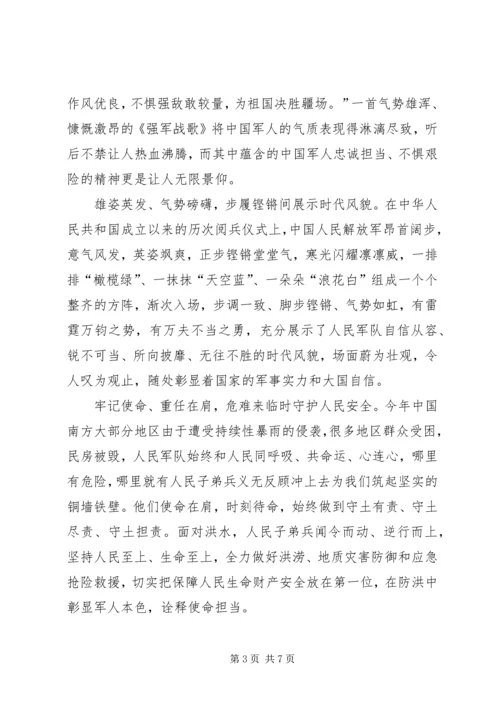 作风优良，不惧强敌敢较量，为祖国决胜疆场。”一首气势雄浑、慷慨激昂的《强军战歌》将中国军人的气质表现得淋漓尽致，听后不禁让人热血沸腾，而其中蕴含的中国军人忠诚担当、不惧艰险的精神更是让人无限景仰。

雄姿英发、气势磅礴，步履铿锵间展示时代风貌。在中华人民共和国成立以来的历次阅兵仪式上，中国人民解放军昂首阔步，意气风发，英姿飒爽，正步铿锵堂堂气，寒光闪耀凛凛威，一排排“橄榄绿”、一抹抹“天空蓝”、一朵朵“浪花白”组成一个个整齐的方阵，渐次入场，步调一致、脚步铿锵、气势如虹，有雷霆万钧之势，有万夫不当之勇，充分展示了人民军队自信从容、锐不可当、所向披靡、无往不胜的时代风貌，场面蔚为壮观，令人叹为观止，随处彰显着国家的军事实力和大国自信。

牢记使命、重任在肩，危难来临时守护人民安全。今年中国南方大部分地区由于遭受持续性暴雨的侵袭，很多地区群众受困，民房被毁，人民军队始终和人民同呼吸、共命运、心连心，哪里有危险，哪里就有人民子弟兵义无反顾冲上去为我们筑起坚实的铜墙铁壁。他们使命在肩，时刻待命，始终做到守土有责、守土尽责、守土担责。面对洪水，人民子弟兵闻令而动、逆行而上，坚持人民至上、生命至上，全力做好洪涝、地质灾害防御和应急抢险救援，切实把保障人民生命财产安全放在第一位，在防洪中彰显军人本色，诠释使命担当。

第 3 页 共 7 页